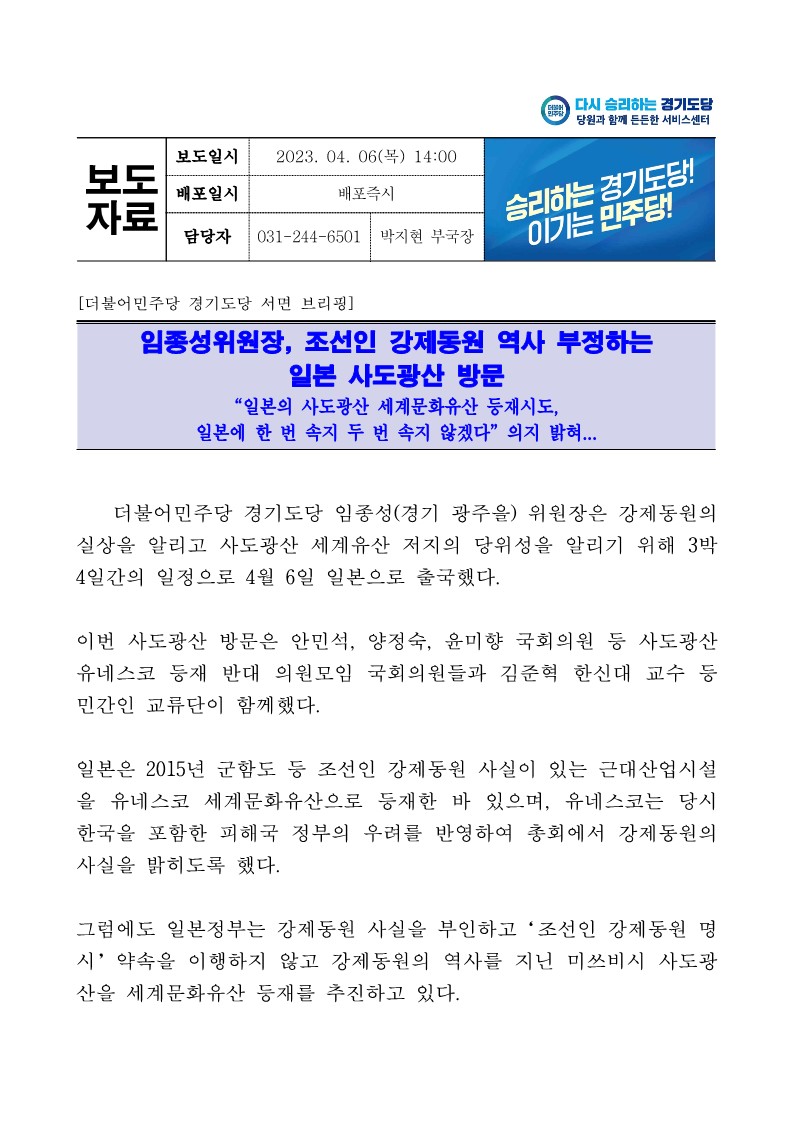 다시 승리하는 경기도당
당원과 함께 든든한 서비스센터

보도자료

보도일시 2023. 04. 06(목) 14:00
배포일시 배포즉시
담당자 031-244-6501 박지현 부국장

승리하는 경기도당!
이기는 민주당!

[더불어민주당 경기도당 서면 브리핑]

임종성위원장, 조선인 강제동원 역사 부정하는 일본 사도광산 방문

"일본의 사도광산 세계문화유산 등재시도, 일본에 한 번 속지 두 번 속지 않겠다" 의지 밝혀...

더불어민주당 경기도당 임종성(경기 광주을) 위원장은 강제동원의 실상을 알리고 사도광산 세계유산 저지의 당위성을 알리기 위해 3박 4일간의 일정으로 4월 6일 일본으로 출국했다.

이번 사도광산 방문은 안민석, 양정숙, 윤미향 국회의원 등 사도광산 유네스코 등재 반대 의원모임 국회의원들과 김준혁 한신대 교수 등 민간인 교류단이 함께했다.

일본은 2015년 군함도 등 조선인 강제동원 사실이 있는 근대산업시설을 유네스코 세계문화유산으로 등재한 바 있으며, 유네스코는 당시 한국을 포함한 피해국 정부의 우려를 반영하여 총회에서 강제동원의 사실을 밝히도록 했다.

그럼에도 일본정부는 강제동원 사실을 부인하고 '조선인 강제동원 명시' 약속을 이행하지 않고 강제동원의 역사를 지닌 미쓰비시 사도광산을 세계문화유산 등재를 추진하고 있다.